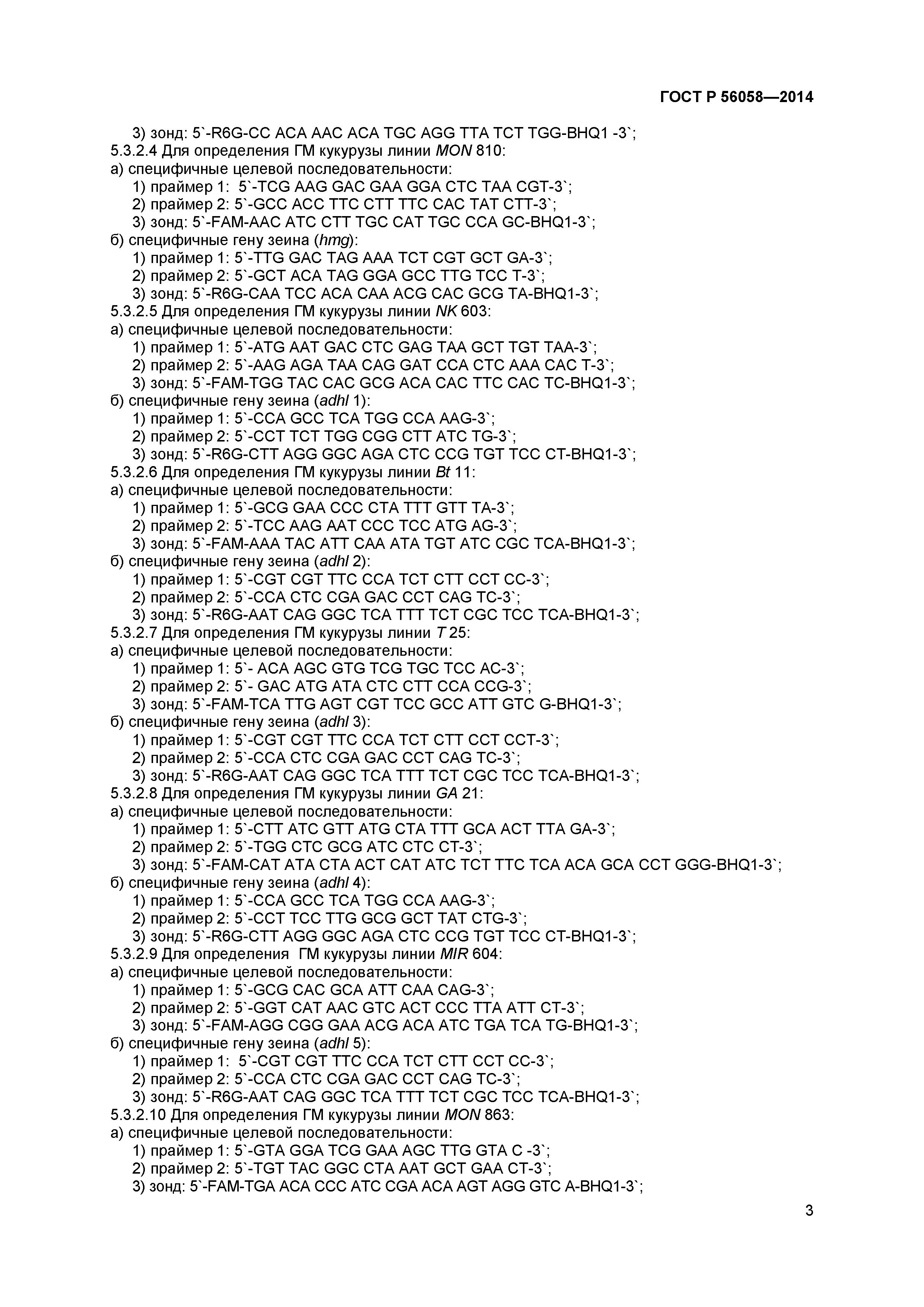 ГОСТ Р 56058—2014

3) зонд: 5`-R6G-CC ACA AAC ACA TGC AGG TTA TCT TGG-BHQ1 -3`;
5.3.2.4 Для определения ГМ кукурузы линии MON 810:
а) специфичные целевой последовательности:
1) праймер 1: 5`-TCG AAG GAC GAA GGA CTC TAA CGT-3`;
2) праймер 2: 5`-GCC ACC TTC CTT TTC CAC TAT CTT-3`;
3) зонд: 5`-FAM-AAC ATC CTT TGC CAT TGC CCA GC-BHQ1-3`;
б) специфичные гену зеина (hmg):
1) праймер 1: 5`-TTG GAC TAG AAA TCT CGT GCT GA-3`;
2) праймер 2: 5`-GCT ACA TAG GGA GCC TTG TCC T-3`;
3) зонд: 5`-R6G-CAA TCC ACA CAA ACG CAC GCG TA-BHQ1-3`;
5.3.2.5 Для определения ГМ кукурузы линии NK 603:
а) специфичные целевой последовательности:
1) праймер 1: 5`-ATG AAT GAC CTC GAG TAA GCT TGT TAA-3`;
2) праймер 2: 5`-AAG AGA TAA CAG GAT CCA CTC AAA CAC T-3`;
3) зонд: 5`-FAM-TGG TAC CAC GCG ACA CAC TTC CAC TC-BHQ1-3`;
б) специфичные гену зеина (adhl 1):
1) праймер 1: 5`-CCA GCC TCA TGG CCA AAG-3`;
2) праймер 2: 5`-CCT TCT TGG CGG CTT ATC TG-3`;
3) зонд: 5`-R6G-CTT AGG GGC AGA CTC CCG TGT TCC CT-BHQ1-3`;
5.3.2.6 Для определения ГМ кукурузы линии Bt 11:
а) специфичные целевой последовательности:
1) праймер 1: 5`-GCG GAA CCC CTA TTT GTT TA-3`;
2) праймер 2: 5`-TCC AAG AAT CCC TCC ATG AG-3`;
3) зонд: 5`-FAM-AAA TAC ATT CAA ATA TGT ATC CGC TCA-BHQ1-3`;
б) специфичные гену зеина (adhl 2):
1) праймер 1: 5`-CGT CGT TTC CCA TCT CTT CCT CC-3`;
2) праймер 2: 5`-CCA CTC CGA GAC CCT CAG TC-3`;
3) зонд: 5`-R6G-AAT CAG GGC TCA TTT TCT CGC TCC TCA-BHQ1-3`;
5.3.2.7 Для определения ГМ кукурузы линии T 25:
а) специфичные целевой последовательности:
1) праймер 1: 5`- ACA AGC GTG TCG TGC TCC AC-3`;
2) праймер 2: 5`- GAC ATG ATA CTC CTT CCA CCG-3`;
3) зонд: 5`-FAM-TCA TTG AGT CGT TCC GCC ATT GTC G-BHQ1-3`;
б) специфичные гену зеина (adhl 3):
1) праймер 1: 5`-CGT CGT TTC CCA TCT CTT CCT CCT-3`;
2) праймер 2: 5`-CCA CTC CGA GAC CCT CAG TC-3`;
3) зонд: 5`-R6G-AAT CAG GGC TCA TTT TCT CGC TCC TCA-BHQ1-3`;
5.3.2.8 Для определения ГМ кукурузы линии GA 21:
а) специфичные целевой последовательности:
1) праймер 1: 5`-CTT ATC GTT ATG CTA TTT GCA ACT TTA GA-3`;
2) праймер 2: 5`-TGG CTC GCG ATC CTC CT-3`;
3) зонд: 5`-FAM-CAT ATA CTA ACT CAT ATC TCT TTC TCA ACA GCA CCT GGG-BHQ1-3`;
б) специфичные гену зеина (adhl 4):
1) праймер 1: 5`-CCA GCC TCA TGG CCA AAG-3`;
2) праймер 2: 5`-CCT TCC TTG GCG GCT TAT CTG-3`;
3) зонд: 5`-R6G-CTT AGG GGC AGA CTC CCG TGT TCC CT-BHQ1-3`;
5.3.2.9 Для определения ГМ кукурузы линии MIR 604:
а) специфичные целевой последовательности:
1) праймер 1: 5`-GCG CAC GCA ATT CAA CAG-3`;
2) праймер 2: 5`-GGT CAT AAC GTC ACT CCC TTA ATT CT-3`;
3) зонд: 5`-FAM-AGG CGG GAA ACG ACA ATC TGA TCA TG-BHQ1-3`;
б) специфичные гену зеина (adhl 5):
1) праймер 1: 5`-CGT CGT TTC CCA TCT CTT CCT CC-3`;
2) праймер 2: 5`-CCA CTC CGA GAC CCT CAG TC-3`;
3) зонд: 5`-R6G-AAT CAG GGC TCA TTT TCT CGC TCC TCA-BHQ1-3`;
5.3.2.10 Для определения ГМ кукурузы линии MON 863:
а) специфичные целевой последовательности:
1) праймер 1: 5`-GTA GGA TCG GAA AGC TTG GTA C -3`;
2) праймер 2: 5`-TGT TAC GGC CTA AAT GCT GAA CT-3`;
3) зонд: 5`-FAM-TGA ACA CCC ATC CGA ACA AGT AGG GTC A-BHQ1-3`;

3